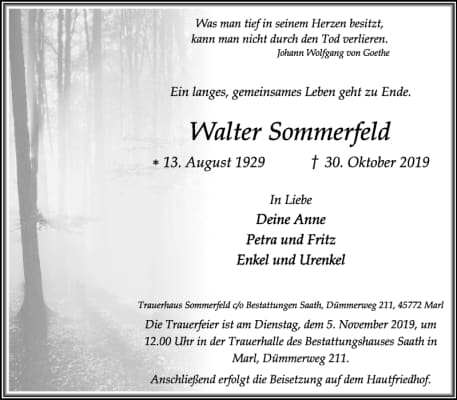 Was man tief in seinem Herzen besitzt,
kann man nicht durch den Tod verlieren.
Johann Wolfgang von Goethe

Ein langes, gemeinsames Leben geht zu Ende.

Walter Sommerfeld

* 13. August 1929 † 30. Oktober 2019

In Liebe
Deine Anne
Petra und Fritz
Enkel und Urenkel

Trauerhaus Sommerfeld c/o Bestattungen Saath, Dümmerweg 211, 45772 Marl

Die Trauerfeier ist am Dienstag, dem 5. November 2019, um 12.00 Uhr in der Trauerhalle des Bestattungshauses Saath in Marl, Dümmerweg 211.

Anschließend erfolgt die Beisetzung auf dem Hautfriedhof.